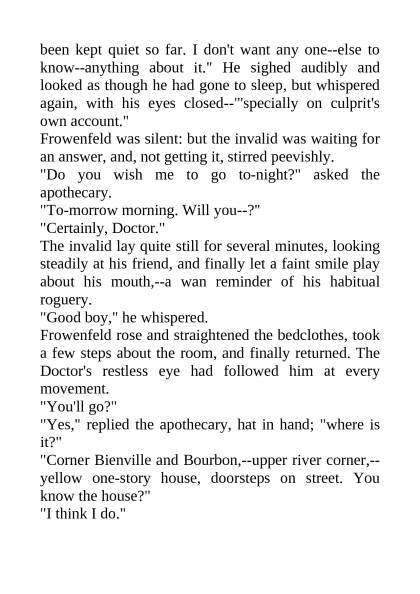 been kept quiet so far. I don't want any one--else to know--anything about it." He sighed audibly and looked as though he had gone to sleep, but whispered again, with his eyes closed--"'specially on culprit's own account."
Frowenfeld was silent: but the invalid was waiting for an answer, and, not getting it, stirred peevishly.
"Do you wish me to go to-night?" asked the apothecary.
"To-morrow morning. Will you--?"
"Certainly, Doctor."
The invalid lay quite still for several minutes, looking steadily at his friend, and finally let a faint smile play about his mouth,--a wan reminder of his habitual roguery.
"Good boy," he whispered.
Frowenfeld rose and straightened the bedclothes, took a few steps about the room, and finally returned. The Doctor's restless eye had followed him at every movement.
"You'll go?"
"Yes," replied the apothecary, hat in hand; "where is it?"
"Corner Bienville and Bourbon,--upper river corner,--yellow one-story house, doorsteps on street. You know the house?"
"I think I do."